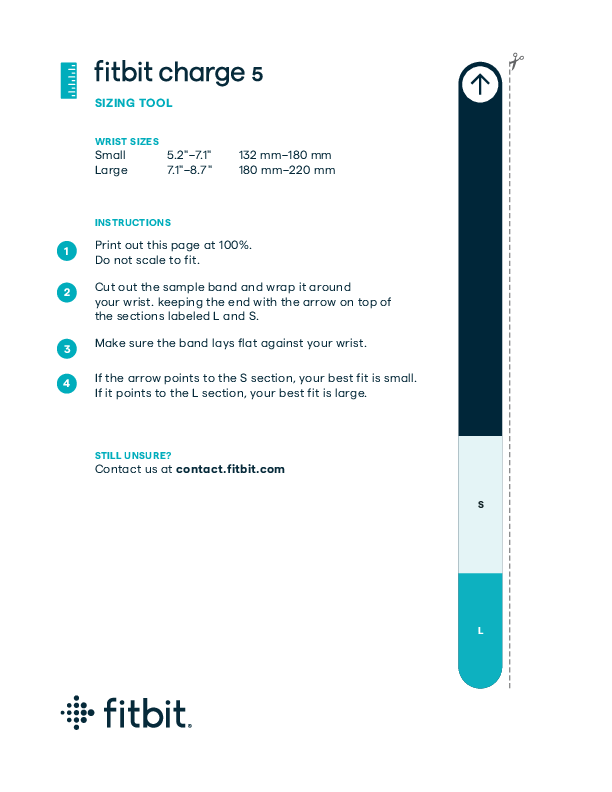 fitbit charge 5

SIZING TOOL

WRIST SIZES

| Small | 5.2"–7.1" | 132 mm–180 mm |
|---|---|---|
| Large | 7.1"–8.7" | 180 mm–220 mm |

INSTRUCTIONS

1 Print out this page at 100%. Do not scale to fit.

2 Cut out the sample band and wrap it around your wrist. keeping the end with the arrow on top of the sections labeled L and S.

3 Make sure the band lays flat against your wrist.

4 If the arrow points to the S section, your best fit is small. If it points to the L section, your best fit is large.

STILL UNSURE?
Contact us at contact.fitbit.com

S

L

fitbit.